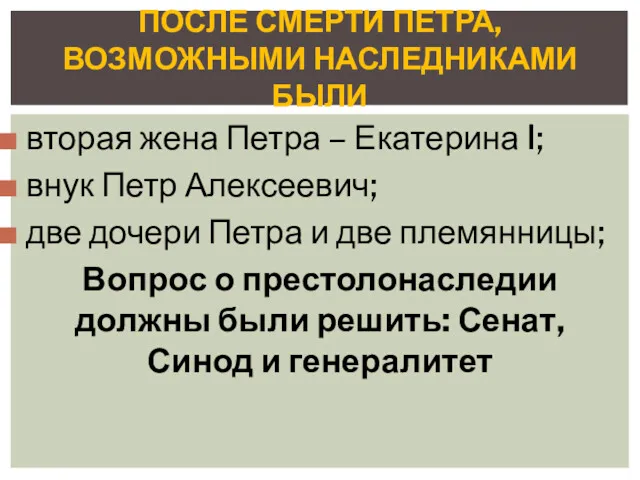 ПОСЛЕ СМЕРТИ ПЕТРА, ВОЗМОЖНЫМИ НАСЛЕДНИКАМИ БЫЛИ

вторая жена Петра – Екатерина I;

внук Петр Алексеевич;

две дочери Петра и две племянницы;

Вопрос о престолонаследии должны были решить: Сенат, Синод и генералитет